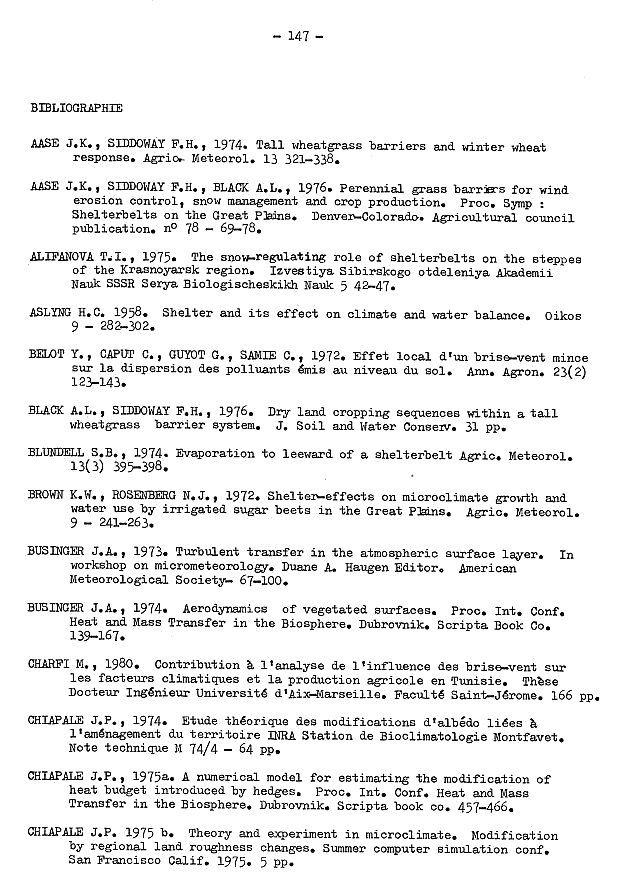 - 147 -

BIBLIOGRAPHIE

AASE J.K., SIDDOWAY F.H., 1974. Tall wheatgrass barriers and winter wheat response. Agric. Meteorol. 13 321-338.

AASE J.K., SIDDOWAY F.H., BLACK A.L., 1976. Perennial grass barriers for wind erosion control, snow management and crop production. Proc. Symp : Shelterbelts on the Great Plains. Denver-Colorado. Agricultural council publication. n° 78 - 69-78.

ALIFANOVA T.I., 1975. The snow-regulating role of shelterbelts on the steppes of the Krasnoyarsk region. Izvestiya Sibirskogo otdeleniya Akademii Nauk SSSR Serya Biologischeskikh Nauk 5 42-47.

ASLYNG H.C. 1958. Shelter and its effect on climate and water balance. Oikos 9 - 282-302.

BELOT Y., CAPUT C., GUYOT G., SAMIE C., 1972. Effet local d'un brise-vent mince sur la dispersion des polluants émis au niveau du sol. Ann. Agron. 23(2) 123-143.

BLACK A.L., SIDDOWAY F.H., 1976. Dry land cropping sequences within a tall wheatgrass barrier system. J. Soil and Water Conserv. 31 pp.

BLUNDELL S.B., 1974. Evaporation to leeward of a shelterbelt Agric. Meteorol. 13(3) 395-398.

BROWN K.W., ROSENBERG N.J., 1972. Shelter-effects on microclimate growth and water use by irrigated sugar beets in the Great Plains. Agric. Meteorol. 9 - 241-263.

BUSINGER J.A., 1973. Turbulent transfer in the atmospheric surface layer. In workshop on micrometeorology. Duane A. Haugen Editor. American Meteorological Society- 67-100.

BUSINGER J.A., 1974. Aerodynamics of vegetated surfaces. Proc. Int. Conf. Heat and Mass Transfer in the Biosphere. Dubrovnik. Scripta Book Co. 139-167.

CHARFI M., 1980. Contribution à l'analyse de l'influence des brise-vent sur les facteurs climatiques et la production agricole en Tunisie. Thèse Docteur Ingénieur Université d'Aix-Marseille. Faculté Saint-Jérome. 166 pp.

CHIAPALE J.P., 1974. Etude théorique des modifications d'albédo liées à l'aménagement du territoire INRA Station de Bioclimatologie Montfavet. Note technique M 74/4 - 64 pp.

CHIAPALE J.P., 1975a. A numerical model for estimating the modification of heat budget introduced by hedges. Proc. Int. Conf. Heat and Mass Transfer in the Biosphere. Dubrovnik. Scripta book co. 457-466.

CHIAPALE J.P. 1975 b. Theory and experiment in microclimate. Modification by regional land roughness changes. Summer computer simulation conf. San Francisco Calif. 1975. 5 pp.